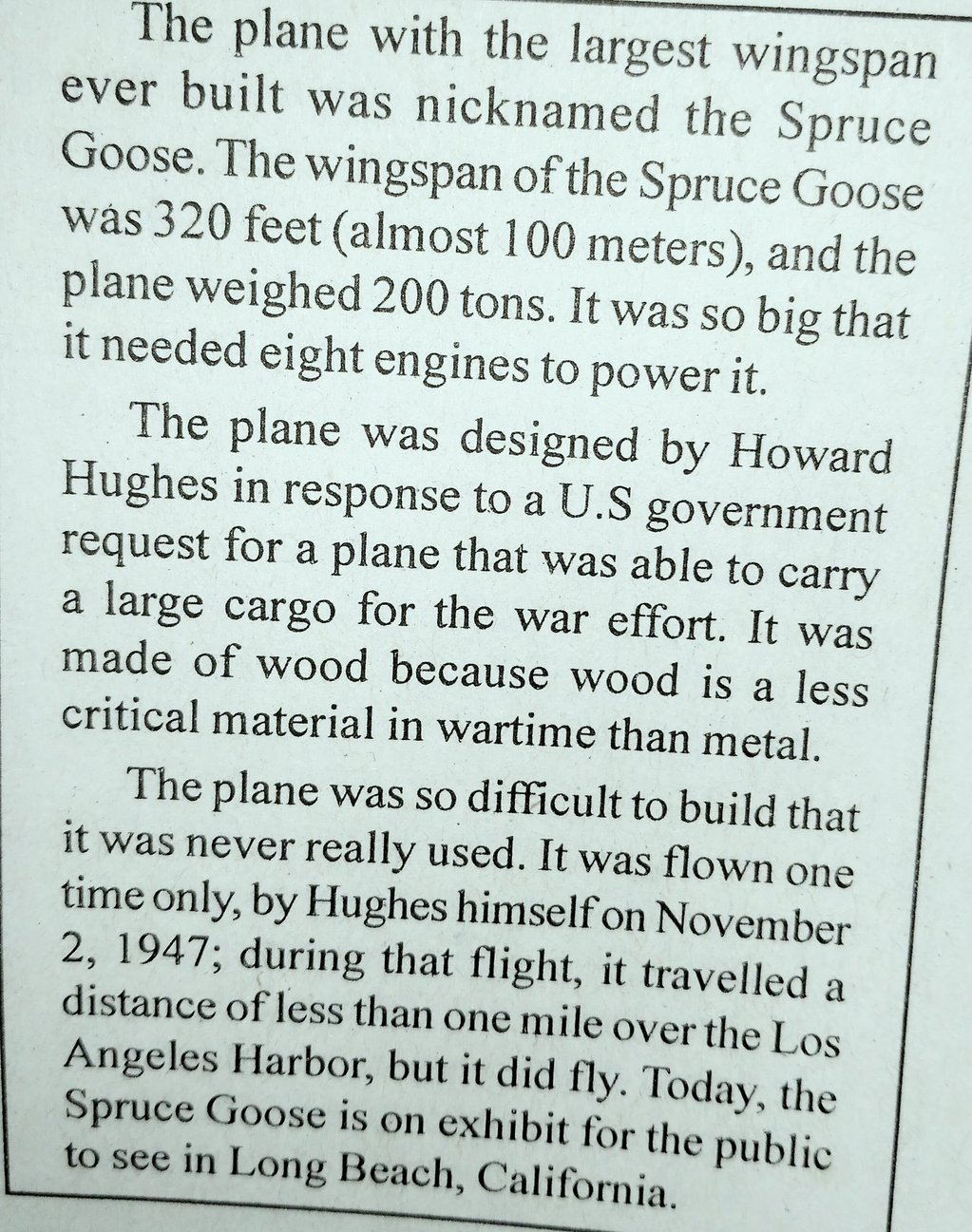 The plane with the largest wingspan ever built was nicknamed the Spruce Goose. The wingspan of the Spruce Goose was 320 feet (almost 100 meters), and the plane weighed 200 tons. It was so big that it needed eight engines to power it.

The plane was designed by Howard Hughes in response to a U.S government request for a plane that was able to carry a large cargo for the war effort. It was made of wood because wood is a less critical material in wartime than metal.

The plane was so difficult to build that it was never really used. It was flown one time only, by Hughes himself on November 2, 1947; during that flight, it travelled a distance of less than one mile over the Los Angeles Harbor, but it did fly. Today, the Spruce Goose is on exhibit for the public to see in Long Beach, California.